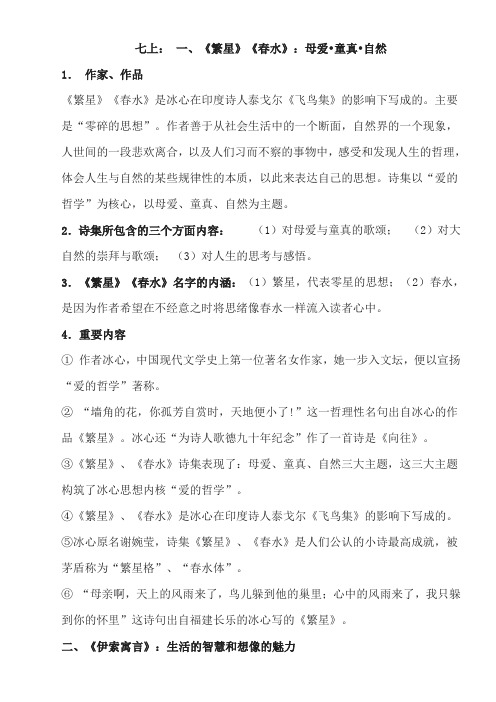 七上：　一、《繁星》《春水》：母爱•童真•自然

1.　作家、作品

《繁星》《春水》是冰心在印度诗人泰戈尔《飞鸟集》的影响下写成的。主要是“零碎的思想”。作者善于从社会生活中的一个断面，自然界的一个现象，人世间的一段悲欢离合，以及人们习而不察的事物中，感受和发现人生的哲理，体会人生与自然的某些规律性的本质，以此来表达自己的思想。诗集以“爱的哲学”为核心，以母爱、童真、自然为主题。

2. 诗集所包含的三个方面内容：　（1）对母爱与童真的歌颂；　（2）对大自然的崇拜与歌颂；　（3）对人生的思考与感悟。

3. 《繁星》《春水》名字的内涵：（1）繁星，代表零星的思想；（2）春水，是因为作者希望在不经意之时将思绪像春水一样流入读者心中。

4. 重要内容

① 作者冰心，中国现代文学史上第一位著名女作家，她一步入文坛，便以宣扬“爱的哲学”著称。

② “墙角的花，你孤芳自赏时，天地便小了!”这一哲理性名句出自冰心的作品《繁星》。冰心还“为诗人歌德九十年纪念”作了一首诗是《向往》。

③《繁星》、《春水》诗集表现了：母爱、童真、自然三大主题，这三大主题构筑了冰心思想内核“爱的哲学”。

④《繁星》、《春水》是冰心在印度诗人泰戈尔《飞鸟集》的影响下写成的。

⑤冰心原名谢婉莹，诗集《繁星》、《春水》是人们公认的小诗最高成就，被茅盾称为“繁星格”、“春水体”。

⑥ “母亲啊，天上的风雨来了，鸟儿躲到他的巢里；心中的风雨来了，我只躲到你的怀里”这诗句出自福建长乐的冰心写的《繁星》。

二、《伊索寓言》：生活的智慧和想像的魅力